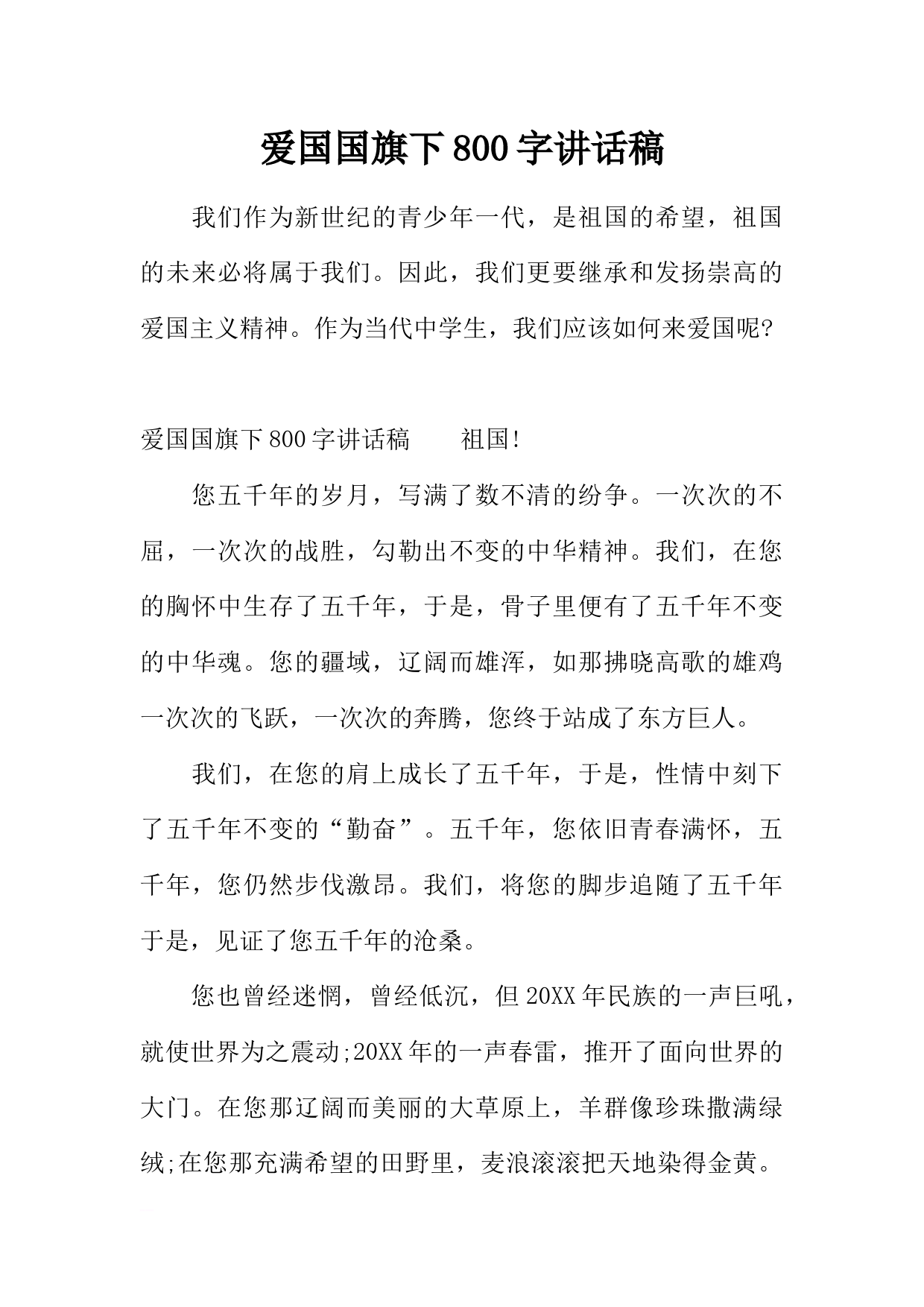 爱国国旗下800字讲话稿

我们作为新世纪的青少年一代，是祖国的希望，祖国的未来必将属于我们。因此，我们更要继承和发扬崇高的爱国主义精神。作为当代中学生，我们应该如何来爱国呢?

爱国国旗下800字讲话稿　　祖国!

您五千年的岁月，写满了数不清的纷争。一次次的不屈，一次次的战胜，勾勒出不变的中华精神。我们，在您的胸怀中生存了五千年，于是，骨子里便有了五千年不变的中华魂。您的疆域，辽阔而雄浑，如那拂晓高歌的雄鸡一次次的飞跃，一次次的奔腾，您终于站成了东方巨人。

我们，在您的肩上成长了五千年，于是，性情中刻下了五千年不变的“勤奋”。五千年，您依旧青春满怀，五千年，您仍然步伐激昂。我们，将您的脚步追随了五千年于是，见证了您五千年的沧桑。

您也曾经迷惘，曾经低沉，但20XX年民族的一声巨吼，就使世界为之震动;20XX年的一声春雷，推开了面向世界的大门。在您那辽阔而美丽的大草原上，羊群像珍珠撒满绿绒;在您那充满希望的田野里，麦浪滚滚把天地染得金黄。